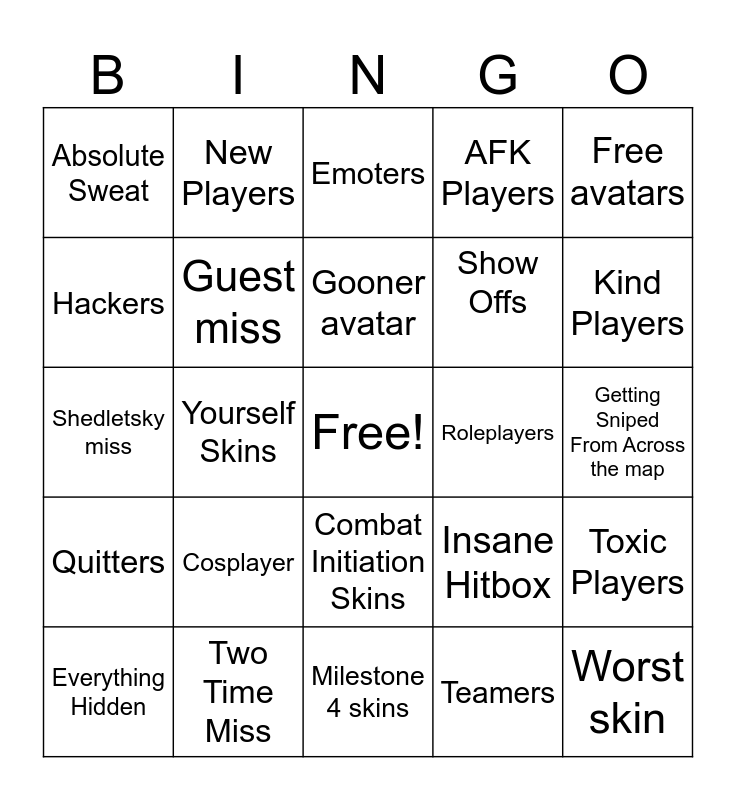 | B | I | N | G | O |
|---|---|---|---|---|
| Absolute Sweat | New Players | Emoters | AFK Players | Free avatars |
| Hackers | Guest miss | Gooner avatar | Show Offs | Kind Players |
| Shedletsky miss | Yourself Skins | Free! | Roleplayers | Getting Sniped From Across the map |
| Quitters | Cosplayer | Combat Initiation Skins | Insane Hitbox | Toxic Players |
| Everything Hidden | Two Time Miss | Milestone 4 skins | Teamers | Worst skin |